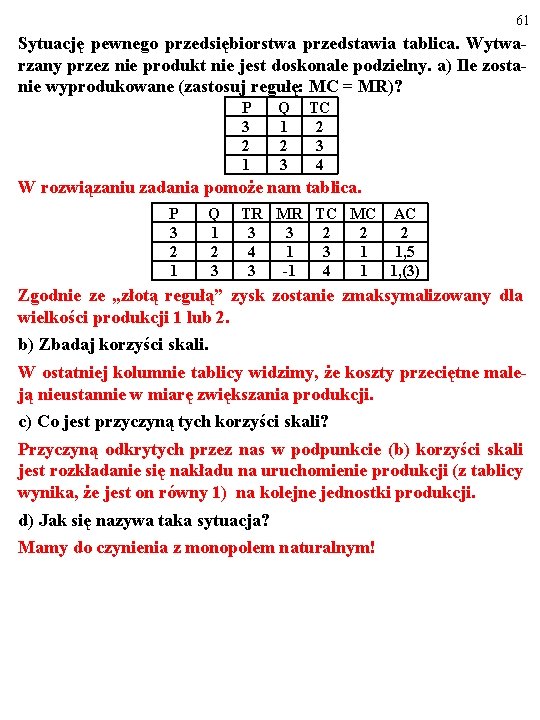 61

Sytuację pewnego przedsiębiorstwa przedstawia tablica. Wytwarzany przez nie produkt nie jest doskonale podzielny. a) Ile zostanie wyprodukowane (zastosuj regułę: MC = MR)?

| P | Q | TC |
|---|---|---|
| 3 | 1 | 2 |
| 2 | 2 | 3 |
| 1 | 3 | 4 |

W rozwiązaniu zadania pomoże nam tablica.

| P | Q | TR | MR | TC | MC | AC |
|---|---|---|---|---|---|---|
| 3 | 1 | 3 | 3 | 2 | 2 | 2 |
| 2 | 2 | 4 | 1 | 3 | 1 | 1,5 |
| 1 | 3 | 3 | -1 | 4 | 1 | 1,(3) |

Zgodnie ze „złotą regułą” zysk zostanie zmaksymalizowany dla wielkości produkcji 1 lub 2.

b) Zbadaj korzyści skali.

W ostatniej kolumnie tablicy widzimy, że koszty przeciętne maleją nieustannie w miarę zwiększania produkcji.

c) Co jest przyczyną tych korzyści skali?

Przyczyną odkrytych przez nas w podpunkcie (b) korzyści skali jest rozkładanie się nakładu na uruchomienie produkcji (z tablicy wynika, że jest on równy 1) na kolejne jednostki produkcji.

d) Jak się nazywa taka sytuacja?

Mamy do czynienia z monopolem naturalnym!